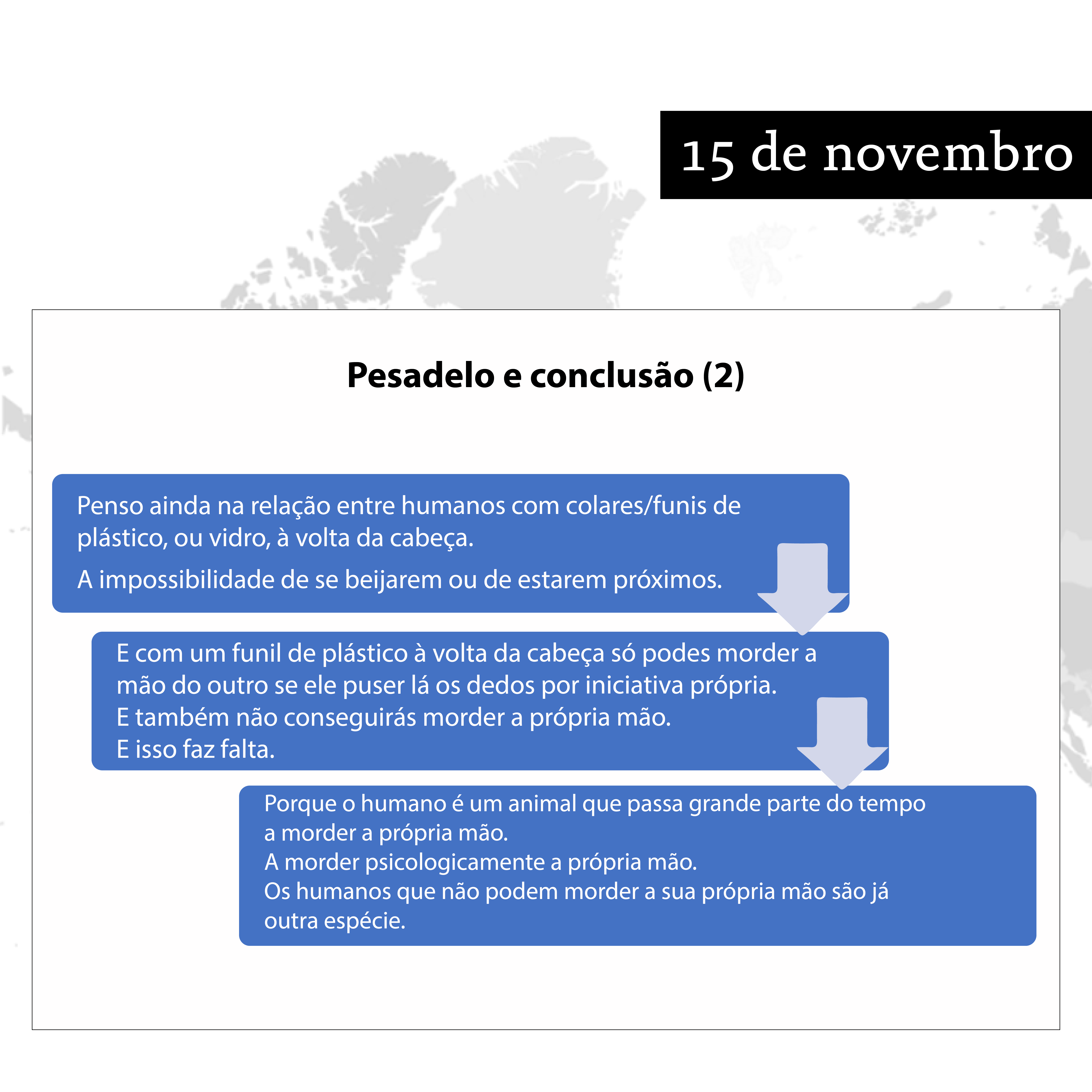 15 de novembro

Pesadelo e conclusão (2)

Penso ainda na relação entre humanos com colares/funis de plástico, ou vidro, à volta da cabeça.

A impossibilidade de se beijarem ou de estarem próximos.

E com um funil de plástico à volta da cabeça só podes morder a mão do outro se ele puser lá os dedos por iniciativa própria.
E também não conseguirás morder a própria mão.
E isso faz falta.

Porque o humano é um animal que passa grande parte do tempo a morder a própria mão.
A morder psicologicamente a própria mão.
Os humanos que não podem morder a sua própria mão são já outra espécie.